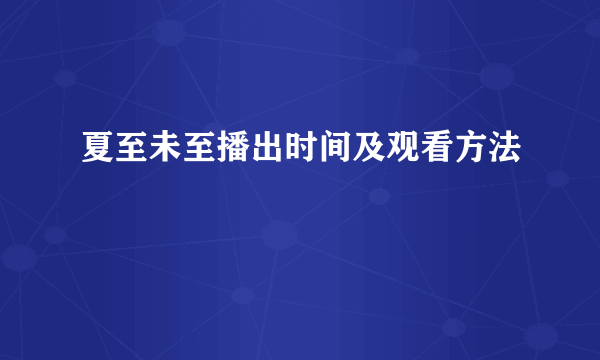 夏至未至播出时间及观看方法